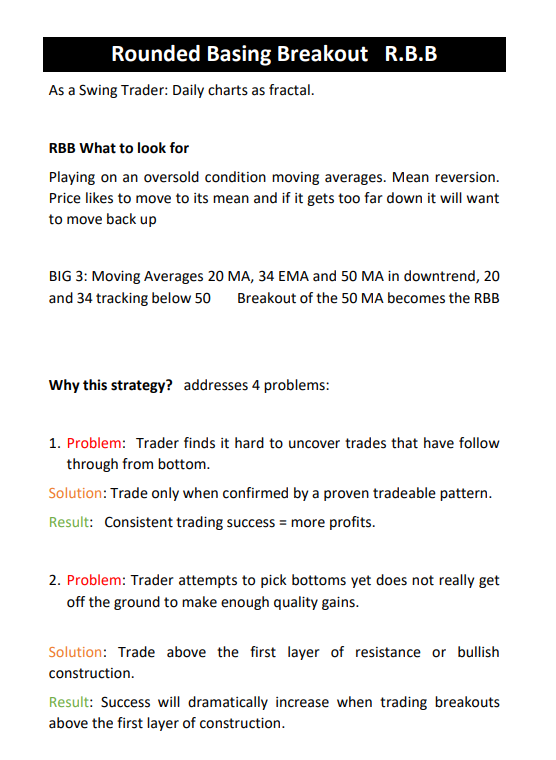 Rounded Basing Breakout R.B.B

As a Swing Trader: Daily charts as fractal.

RBB What to look for

Playing on an oversold condition moving averages. Mean reversion. Price likes to move to its mean and if it gets too far down it will want to move back up

BIG 3: Moving Averages 20 MA, 34 EMA and 50 MA in downtrend, 20 and 34 tracking below 50 Breakout of the 50 MA becomes the RBB

Why this strategy? addresses 4 problems:

1. Problem: Trader finds it hard to uncover trades that have follow through from bottom.

Solution: Trade only when confirmed by a proven tradeable pattern.

Result: Consistent trading success = more profits.

2. Problem: Trader attempts to pick bottoms yet does not really get off the ground to make enough quality gains.

Solution: Trade above the first layer of resistance or bullish construction.

Result: Success will dramatically increase when trading breakouts above the first layer of construction.